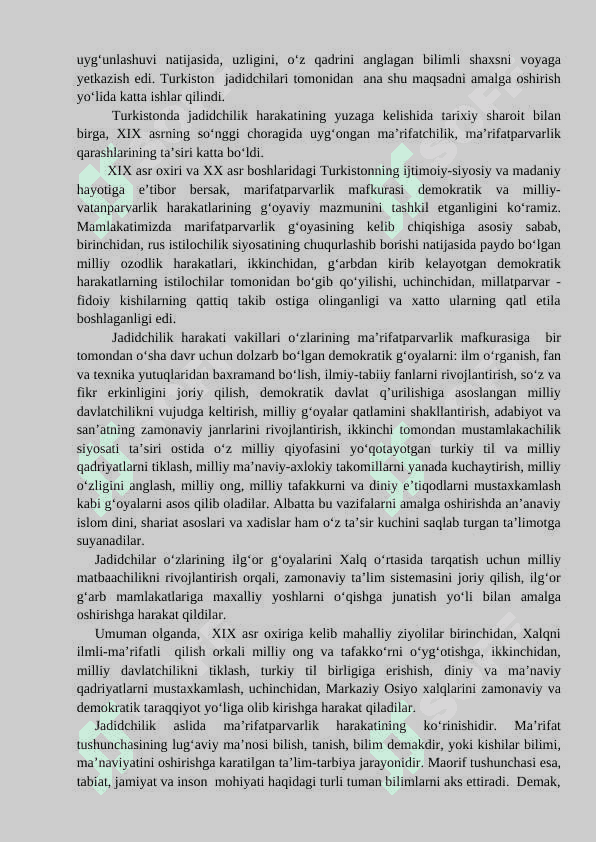 uyg‘unlashuvi natijasida, uzligini, o‘z qadrini anglagan bilimli shaxsni voyaga yetkazish edi. Turkiston jadidchilari tomonidan ana shu maqsadni amalga oshirish yo‘lida katta ishlar qilindi.

Turkistonda jadidchilik harakatining yuzaga kelishida tarixiy sharoit bilan birga, XIX asrning so‘nggi choragida uyg‘ongan ma’rifatchilik, ma’rifatparvarlik qarashlarining ta’siri katta bo‘ldi.

XIX asr oxiri va XX asr boshlaridagi Turkistonning ijtimoiy-siyosiy va madaniy hayotiga e’tibor bersak, marifatparvarlik mafkurasi demokratik va milliy-vatanparvarlik harakatlarining g‘oyaviy mazmunini tashkil etganligini ko‘ramiz. Mamlakatimizda marifatparvarlik g‘oyasining kelib chiqishiga asosiy sabab, birinchidan, rus istilochilik siyosatining chuqurlashib borishi natijasida paydo bo‘lgan milliy ozodlik harakatlari, ikkinchidan, g‘arbdan kirib kelayotgan demokratik harakatlarning istilochilar tomonidan bo‘gib qo‘yilishi, uchinchidan, millatparvar - fidoiy kishilarning qattiq takib ostiga olinganligi va xatto ularning qatl etila boshlaganligi edi.

Jadidchilik harakati vakillari o‘zlarining ma’rifatparvarlik mafkurasiga bir tomondan o‘sha davr uchun dolzarb bo‘lgan demokratik g‘oyalarni: ilm o‘rganish, fan va texnika yutuqlaridan baxramand bo‘lish, ilmiy-tabiiy fanlarni rivojlantirish, so‘z va fikr erkinligini joriy qilish, demokratik davlat q’urilishiga asoslangan milliy davlatchilikni vujudga keltirish, milliy g‘oyalar qatlamini shakllantirish, adabiyot va san’atning zamonaviy janrlarini rivojlantirish, ikkinchi tomondan mustamlakachilik siyosati ta’siri ostida o‘z milliy qiyofasini yo‘qotayotgan turkiy til va milliy qadriyatlarni tiklash, milliy ma’naviy-axlokiy takomillarni yanada kuchaytirish, milliy o‘zligini anglash, milliy ong, milliy tafakkurni va diniy e’tiqodlarni mustaxkamlash kabi g‘oyalarni asos qilib oladilar. Albatta bu vazifalarni amalga oshirishda an’anaviy islom dini, shariat asoslari va xadislar ham o‘z ta’sir kuchini saqlab turgan ta’limotga suyanadilar.

Jadidchilar o‘zlarining ilg‘or g‘oyalarini Xalq o‘rtasida tarqatish uchun milliy matbaachilikni rivojlantirish orqali, zamonaviy ta’lim sistemasini joriy qilish, ilg‘or g‘arb mamlakatlariga maxalliy yoshlarni o‘qishga junatish yo‘li bilan amalga oshirishga harakat qildilar.

Umuman olganda, XIX asr oxiriga kelib mahalliy ziyolilar birinchidan, Xalqni ilmli-ma’rifatli qilish orkali milliy ong va tafakko‘rni o‘yg‘otishga, ikkinchidan, milliy davlatchilikni tiklash, turkiy til birligiga erishish, diniy va ma’naviy qadriyatlarni mustaxkamlash, uchinchidan, Markaziy Osiyo xalqlarini zamonaviy va demokratik taraqqiyot yo‘liga olib kirishga harakat qiladilar.

Jadidchilik aslida ma’rifatparvarlik harakatining ko‘rinishidir. Ma’rifat tushunchasining lug‘aviy ma’nosi bilish, tanish, bilim demakdir, yoki kishilar bilimi, ma’naviyatini oshirishga karatilgan ta’lim-tarbiya jarayonidir. Maorif tushunchasi esa, tabiat, jamiyat va inson mohiyati haqidagi turli tuman bilimlarni aks ettiradi. Demak,